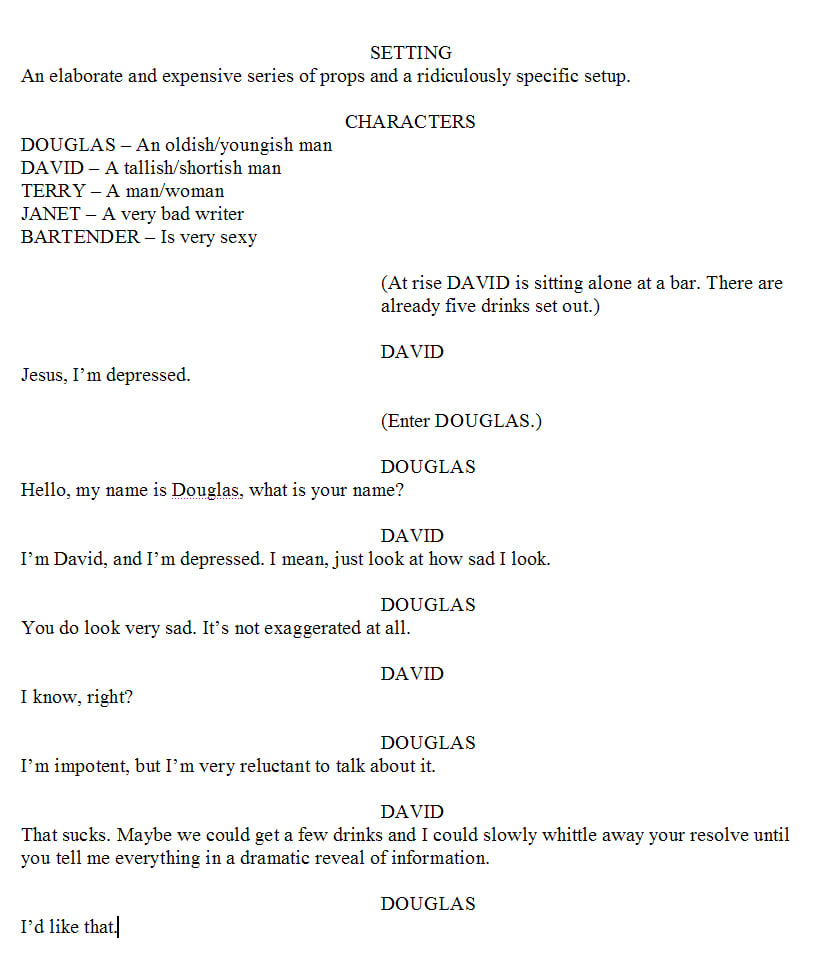 SETTING
An elaborate and expensive series of props and a ridiculously specific setup.

CHARACTERS
DOUGLAS – An oldish/youngish man
DAVID – A tallish/shortish man
TERRY – A man/woman
JANET – A very bad writer
BARTENDER – Is very sexy

(At rise DAVID is sitting alone at a bar. There are already five drinks set out.)

DAVID
Jesus, I'm depressed.

(Enter DOUGLAS.)

DOUGLAS
Hello, my name is Douglas, what is your name?

DAVID
I'm David, and I'm depressed. I mean, just look at how sad I look.

DOUGLAS
You do look very sad. It's not exaggerated at all.

DAVID
I know, right?

DOUGLAS
I'm impotent, but I'm very reluctant to talk about it.

DAVID
That sucks. Maybe we could get a few drinks and I could slowly whittle away your resolve until you tell me everything in a dramatic reveal of information.

DOUGLAS
I'd like that.